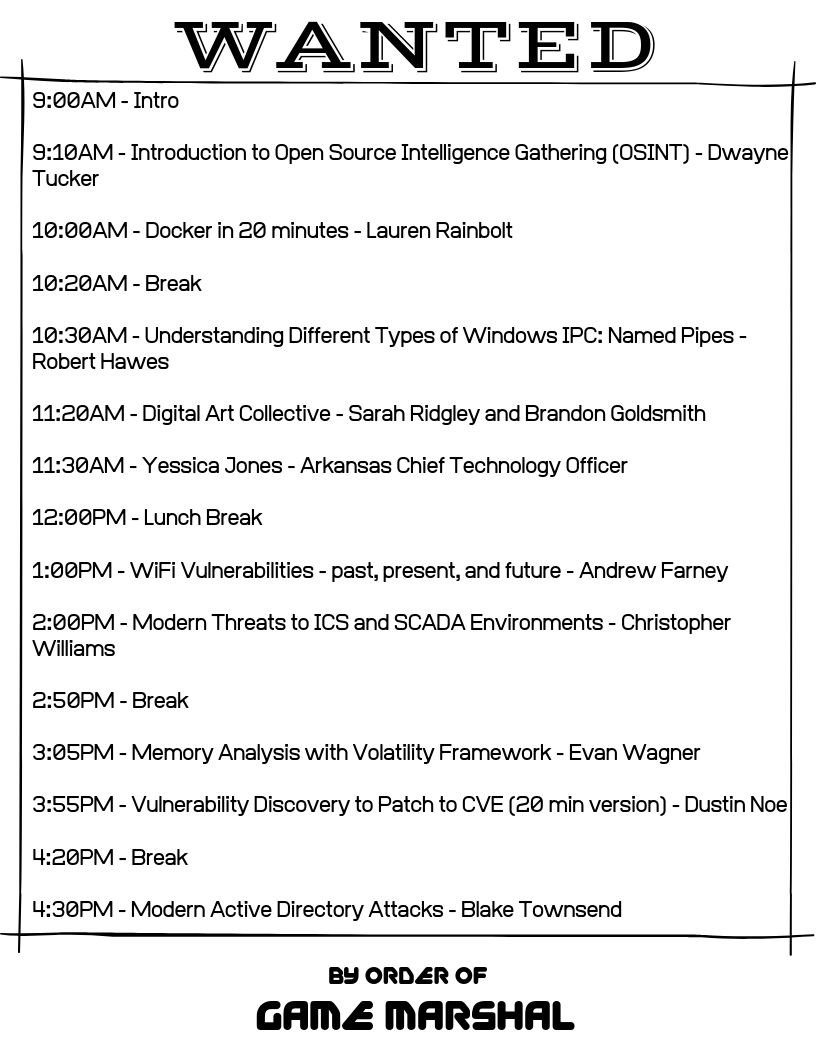 WANTED

9:00AM - Intro

9:10AM - Introduction to Open Source Intelligence Gathering (OSINT) - Dwayne Tucker

10:00AM - Docker in 20 minutes - Lauren Rainbolt

10:20AM - Break

10:30AM - Understanding Different Types of Windows IPC: Named Pipes - Robert Hawes

11:20AM - Digital Art Collective - Sarah Ridgley and Brandon Goldsmith

11:30AM - Yessica Jones - Arkansas Chief Technology Officer

12:00PM - Lunch Break

1:00PM - WiFi Vulnerabilities - past, present, and future - Andrew Farney

2:00PM - Modern Threats to ICS and SCADA Environments - Christopher Williams

2:50PM - Break

3:05PM - Memory Analysis with Volatility Framework - Evan Wagner

3:55PM - Vulnerability Discovery to Patch to CVE (20 min version) - Dustin Noe

4:20PM - Break

4:30PM - Modern Active Directory Attacks - Blake Townsend

BY ORDER OF

GAME MARSHAL